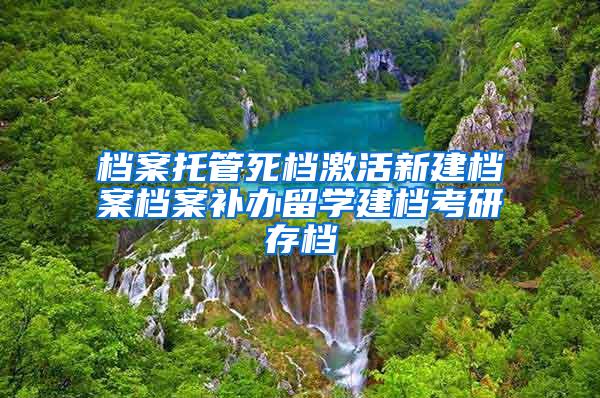 档案托管死档激活新建档案档案补办留学建档考研存档